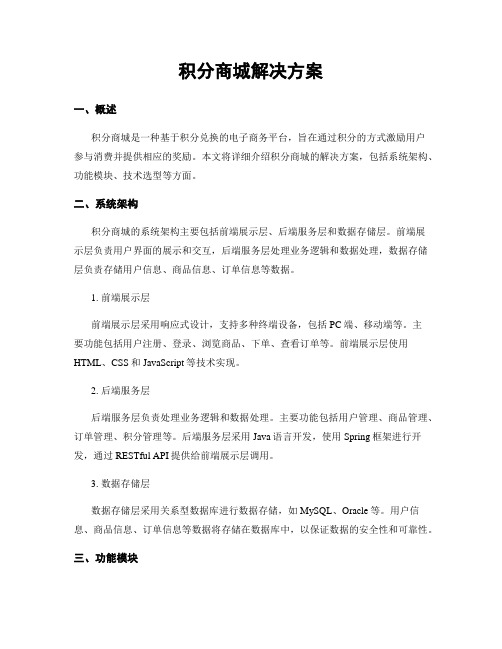 积分商城解决方案

一、概述

积分商城是一种基于积分兑换的电子商务平台，旨在通过积分的方式激励用户参与消费并提供相应的奖励。本文将详细介绍积分商城的解决方案，包括系统架构、功能模块、技术选型等方面。

二、系统架构

积分商城的系统架构主要包括前端展示层、后端服务层和数据存储层。前端展示层负责用户界面的展示和交互，后端服务层处理业务逻辑和数据处理，数据存储层负责存储用户信息、商品信息、订单信息等数据。

1. 前端展示层

前端展示层采用响应式设计，支持多种终端设备，包括 PC 端、移动端等。主要功能包括用户注册、登录、浏览商品、下单、查看订单等。前端展示层使用 HTML、CSS 和 JavaScript 等技术实现。

2. 后端服务层

后端服务层负责处理业务逻辑和数据处理。主要功能包括用户管理、商品管理、订单管理、积分管理等。后端服务层采用 Java 语言开发，使用 Spring 框架进行开发，通过 RESTful API 提供给前端展示层调用。

3. 数据存储层

数据存储层采用关系型数据库进行数据存储，如 MySQL、Oracle 等。用户信息、商品信息、订单信息等数据将存储在数据库中，以保证数据的安全性和可靠性。

三、功能模块